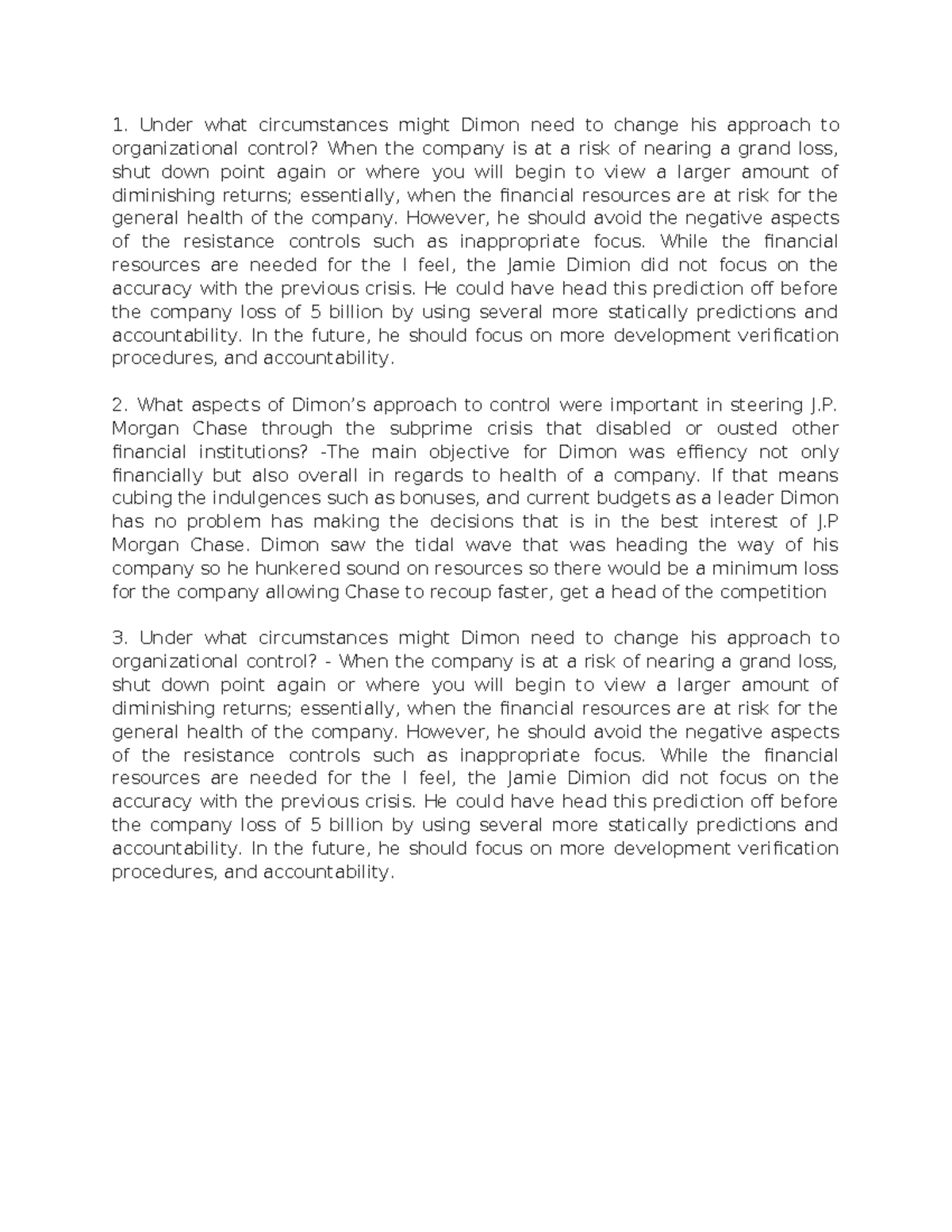 1. Under what circumstances might Dimon need to change his approach to organizational control? When the company is at a risk of nearing a grand loss, shut down point again or where you will begin to view a larger amount of diminishing returns; essentially, when the financial resources are at risk for the general health of the company. However, he should avoid the negative aspects of the resistance controls such as inappropriate focus. While the financial resources are needed for the I feel, the Jamie Dimion did not focus on the accuracy with the previous crisis. He could have head this prediction off before the company loss of 5 billion by using several more statically predictions and accountability. In the future, he should focus on more development verification procedures, and accountability.

2. What aspects of Dimon's approach to control were important in steering J.P. Morgan Chase through the subprime crisis that disabled or ousted other financial institutions? -The main objective for Dimon was effiency not only financially but also overall in regards to health of a company. If that means cubing the indulgences such as bonuses, and current budgets as a leader Dimon has no problem has making the decisions that is in the best interest of J.P Morgan Chase. Dimon saw the tidal wave that was heading the way of his company so he hunkered sound on resources so there would be a minimum loss for the company allowing Chase to recoup faster, get a head of the competition

3. Under what circumstances might Dimon need to change his approach to organizational control? - When the company is at a risk of nearing a grand loss, shut down point again or where you will begin to view a larger amount of diminishing returns; essentially, when the financial resources are at risk for the general health of the company. However, he should avoid the negative aspects of the resistance controls such as inappropriate focus. While the financial resources are needed for the I feel, the Jamie Dimion did not focus on the accuracy with the previous crisis. He could have head this prediction off before the company loss of 5 billion by using several more statically predictions and accountability. In the future, he should focus on more development verification procedures, and accountability.